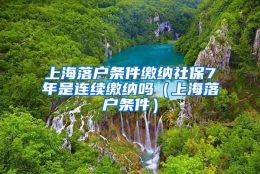 上海落户条件缴纳社保7年是连续缴纳吗（上海落户条件）